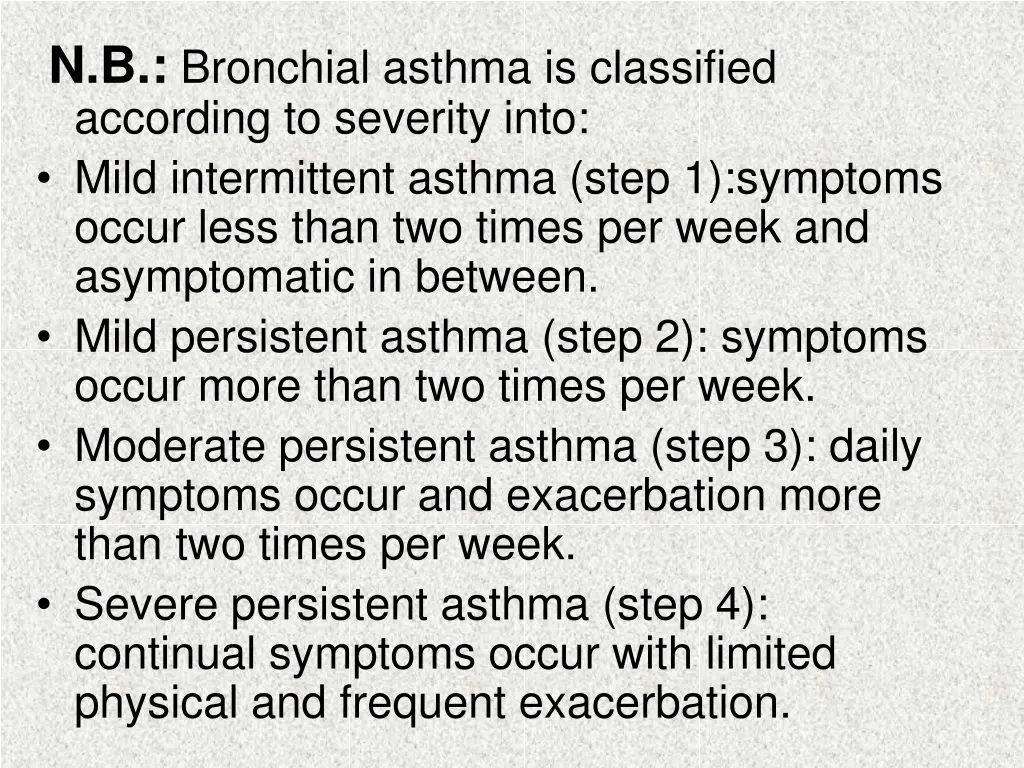 N.B.: Bronchial asthma is classified according to severity into:

• Mild intermittent asthma (step 1):symptoms occur less than two times per week and asymptomatic in between.
• Mild persistent asthma (step 2): symptoms occur more than two times per week.
• Moderate persistent asthma (step 3): daily symptoms occur and exacerbation more than two times per week.
• Severe persistent asthma (step 4): continual symptoms occur with limited physical and frequent exacerbation.